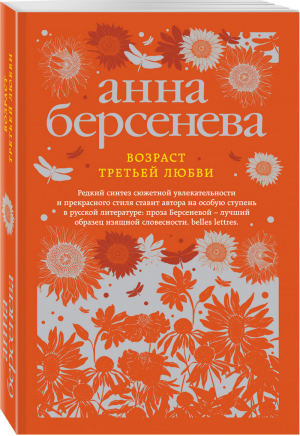 анна берсенева

ВОЗРАСТ
ТРЕТЬЕЙ ЛЮБВИ

Редкий синтез сюжетной увлекательности и прекрасного стиля ставит автора на особую ступень в русской литературе: проза Берсеневой – лучший образец изящной словесности. belles lettres.

ВОЗРАСТ
ТРЕТЬЕЙ ЛЮБВИ

анна
берсенева